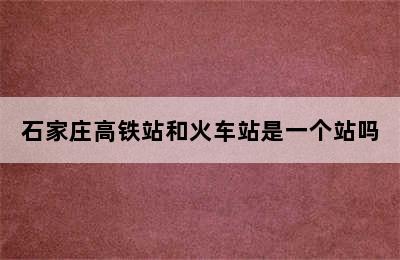 石家庄高铁站和火车站是一个站吗